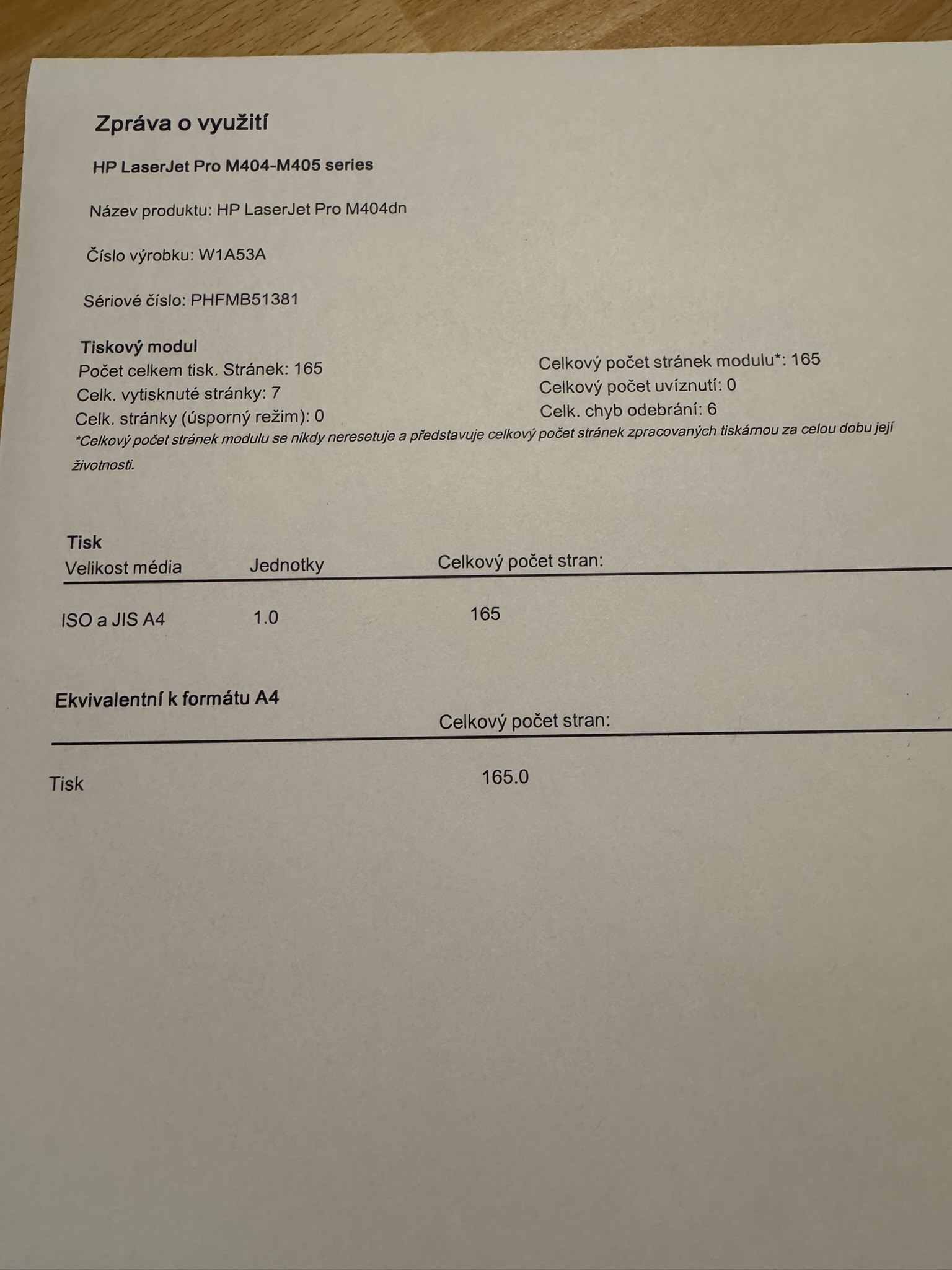 Zpráva o využití

HP LaserJet Pro M404-M405 series

Název produktu: HP LaserJet Pro M404dn

Číslo výrobku: W1A53A

Sériové číslo: PHFMB51381

Tiskový modul

Počet celkem tisk. Stránek: 165
Celk. vytisknuté stránky: 7
Celk. stránky (úsporný režim): 0

Celkový počet stránek modulu*: 165
Celkový počet uvíznutí: 0
Celk. chyb odebrání: 6

*Celkový počet stránek modulu se nikdy neresetuje a představuje celkový počet stránek zpracovaných tiskárnou za celou dobu její životnosti.

Tisk

| Velikost média | Jednotky | Celkový počet stran: |
|---|---|---|
| ISO a JIS A4 | 1.0 | 165 |

Ekvivalentní k formátu A4

| | Celkový počet stran: |
|---|---|
| Tisk | 165.0 |